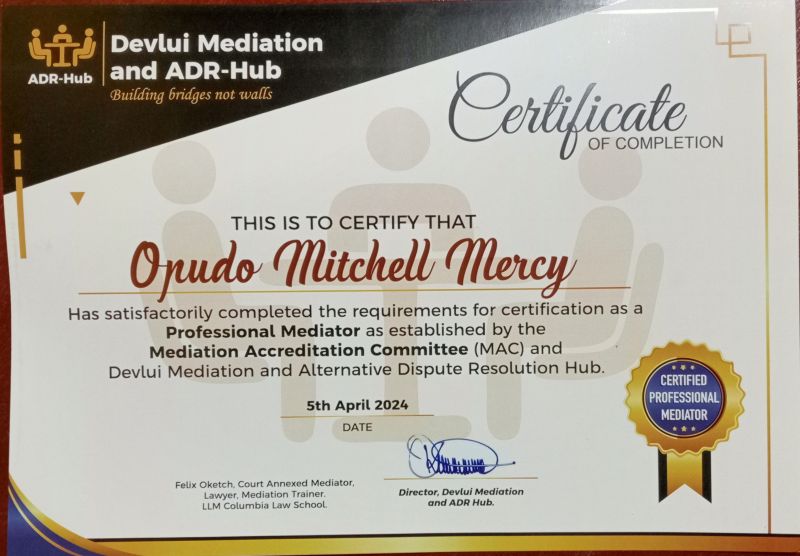 ADR-Hub

Devlui Mediation and ADR-Hub

Building bridges not walls

Certificate

OF COMPLETION

THIS IS TO CERTIFY THAT

Opudo Mitchell Mercy

Has satisfactorily completed the requirements for certification as a Professional Mediator as established by the Mediation Accreditation Committee (MAC) and Devlui Mediation and Alternative Dispute Resolution Hub.

5th April 2024

DATE

CERTIFIED PROFESSIONAL MEDIATOR

Felix Oketch, Court Annexed Mediator, Lawyer, Mediation Trainer. LLM Columbia Law School.

Director, Devlui Mediation and ADR Hub.